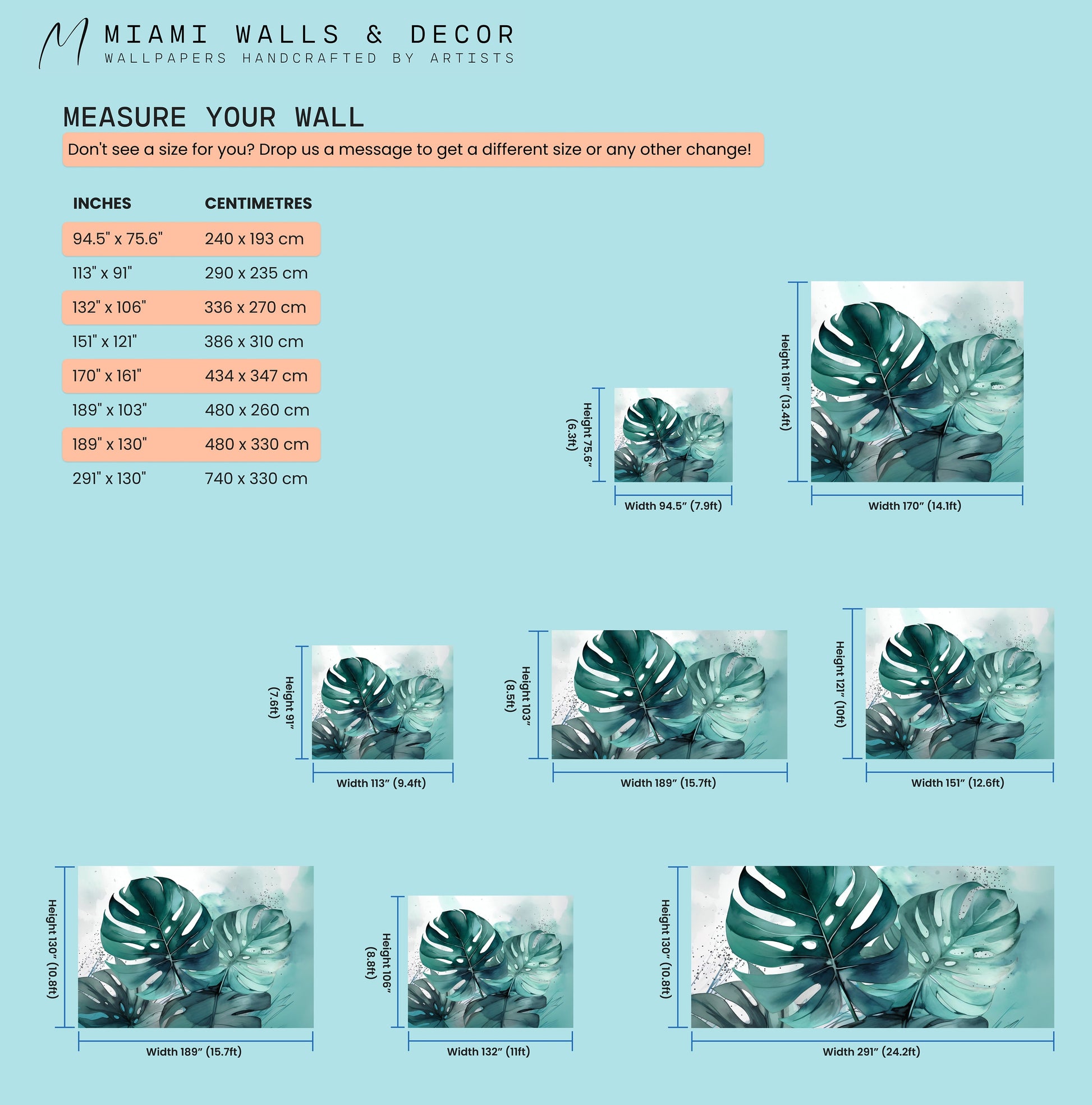 M MIAMI WALLS & DECOR
WALLPAPERS HANDCRAFTED BY ARTISTS

MEASURE YOUR WALL

Don't see a size for you? Drop us a message to get a different size or any other change!

| INCHES | CENTIMETRES |
|---|---|
| 94.5" x 75.6" | 240 x 193 cm |
| 113" x 91" | 290 x 235 cm |
| 132" x 106" | 336 x 270 cm |
| 151" x 121" | 386 x 310 cm |
| 170" x 161" | 434 x 347 cm |
| 189" x 103" | 480 x 260 cm |
| 189" x 130" | 480 x 330 cm |
| 291" x 130" | 740 x 330 cm |

Height 75.6" (6.3ft)
Width 94.5" (7.9ft)

Height 161" (13.4ft)
Width 170" (14.1ft)

Height 91" (7.6ft)
Width 113" (9.4ft)

Height 103" (8.5ft)
Width 189" (15.7ft)

Height 121" (10ft)
Width 151" (12.6ft)

Height 130" (10.8ft)
Width 189" (15.7ft)

Height 106" (8.8ft)
Width 132" (11ft)

Height 130" (10.8ft)
Width 291" (24.2ft)